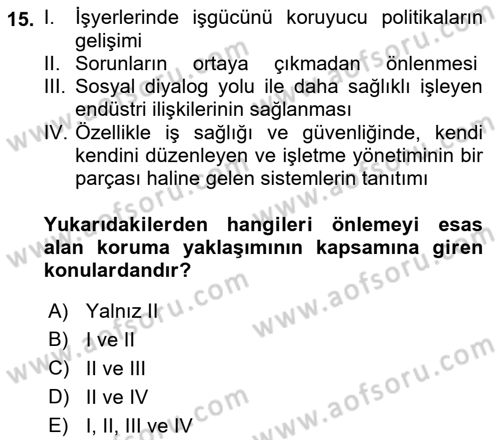 15. I. İşyerlerinde işgücünü koruyucu politikaların gelişimi
II. Sorunların ortaya çıkmadan önlenmesi
III. Sosyal diyalog yolu ile daha sağlıklı işleyen endüstri ilişkilerinin sağlanması
IV. Özellikle iş sağlığı ve güvenliğinde, kendi kendini düzenleyen ve işletme yönetiminin bir parçası haline gelen sistemlerin tanıtımı

Yukarıdakilerden hangileri önlemeyi esas alan koruma yaklaşımının kapsamına giren konulardandır?

A) Yalnız II
B) I ve II
C) II ve III
D) II ve IV
E) I, II, III ve IV

www.aofsoru.com